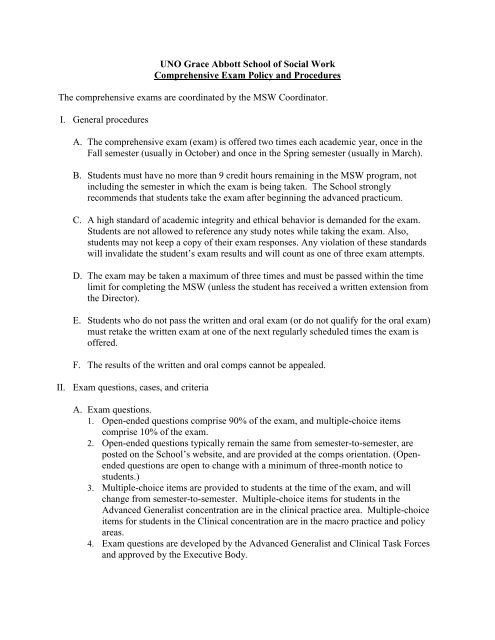 UNO Grace Abbott School of Social Work
Comprehensive Exam Policy and Procedures

The comprehensive exams are coordinated by the MSW Coordinator.

I. General procedures

A. The comprehensive exam (exam) is offered two times each academic year, once in the Fall semester (usually in October) and once in the Spring semester (usually in March).

B. Students must have no more than 9 credit hours remaining in the MSW program, not including the semester in which the exam is being taken. The School strongly recommends that students take the exam after beginning the advanced practicum.

C. A high standard of academic integrity and ethical behavior is demanded for the exam. Students are not allowed to reference any study notes while taking the exam. Also, students may not keep a copy of their exam responses. Any violation of these standards will invalidate the student's exam results and will count as one of three exam attempts.

D. The exam may be taken a maximum of three times and must be passed within the time limit for completing the MSW (unless the student has received a written extension from the Director).

E. Students who do not pass the written and oral exam (or do not qualify for the oral exam) must retake the written exam at one of the next regularly scheduled times the exam is offered.

F. The results of the written and oral comps cannot be appealed.

II. Exam questions, cases, and criteria

A. Exam questions.
1. Open-ended questions comprise 90% of the exam, and multiple-choice items comprise 10% of the exam.
2. Open-ended questions typically remain the same from semester-to-semester, are posted on the School's website, and are provided at the comps orientation. (Open-ended questions are open to change with a minimum of three-month notice to students.)
3. Multiple-choice items are provided to students at the time of the exam, and will change from semester-to-semester. Multiple-choice items for students in the Advanced Generalist concentration are in the clinical practice area. Multiple-choice items for students in the Clinical concentration are in the macro practice and policy areas.
4. Exam questions are developed by the Advanced Generalist and Clinical Task Forces and approved by the Executive Body.